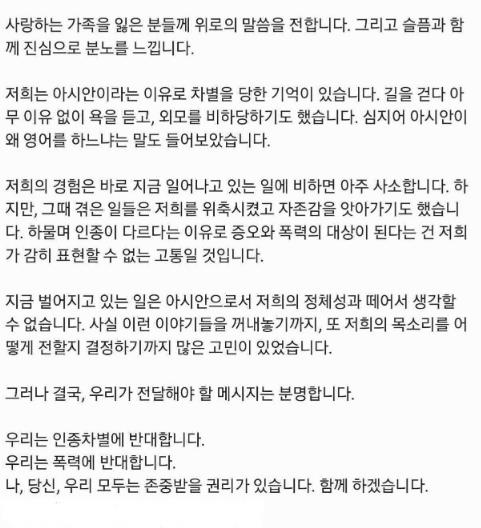 사랑하는 가족을 잃은 분들께 위로의 말씀을 전합니다. 그리고 슬픔과 함께 진심으로 분노를 느낍니다.

저희는 아시안이라는 이유로 차별을 당한 기억이 있습니다. 길을 걷다 아무 이유 없이 욕을 듣고, 외모를 비하당하기도 했습니다. 심지어 아시안이 왜 영어를 하느냐는 말도 들어보았습니다.

저희의 경험은 바로 지금 일어나고 있는 일에 비하면 아주 사소합니다. 하지만, 그때 겪은 일들은 저희를 위축시켰고 자존감을 앗아가기도 했습니다. 하물며 인종이 다르다는 이유로 증오와 폭력의 대상이 된다는 건 저희가 감히 표현할 수 없는 고통일 것입니다.

지금 벌어지고 있는 일은 아시안으로서 저희의 정체성과 떼어서 생각할 수 없습니다. 사실 이런 이야기들을 꺼내놓기까지, 또 저희의 목소리를 어떻게 전할지 결정하기까지 많은 고민이 있었습니다.

그러나 결국, 우리가 전달해야 할 메시지는 분명합니다.

우리는 인종차별에 반대합니다.
우리는 폭력에 반대합니다.
나, 당신, 우리 모두는 존중받을 권리가 있습니다. 함께 하겠습니다.